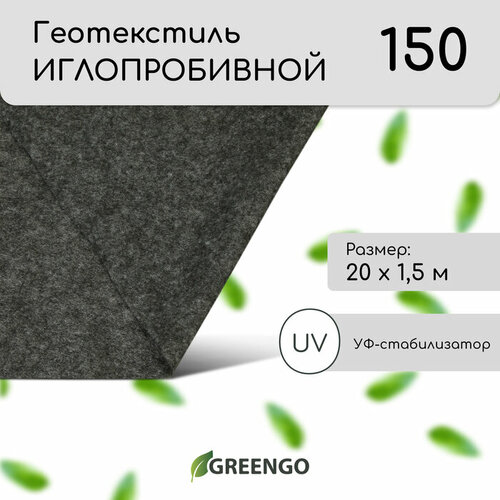 Геотекстиль
ИГЛОПРОБИВНОЙ

150

Размер:
20 х 1,5 м

UV

УФ-стабилизатор

GREENGO